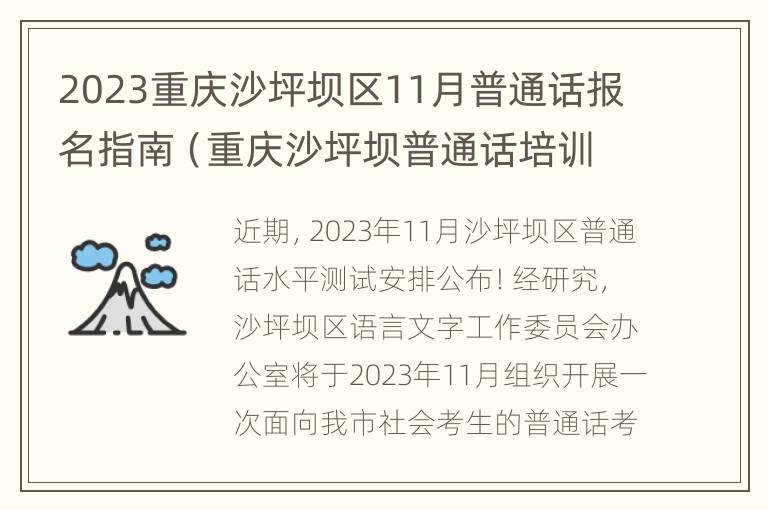 2023重庆沙坪坝区11月普通话报名指南（重庆沙坪坝普通话培训

近期，2023年11月沙坪坝区普通话水平测试安排公布！经研究，沙坪坝区语言文字工作委员会办公室将于2023年11月组织开展一次面向我市社会考生的普通话考